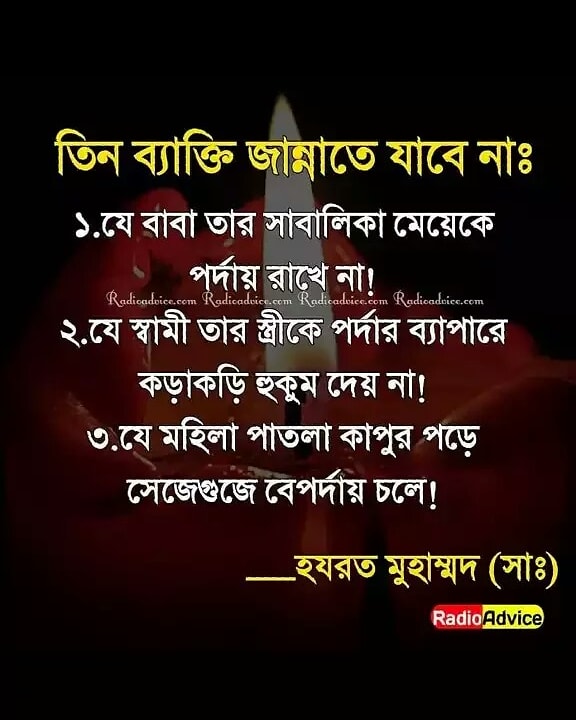 তিন ব্যাক্তি জান্নাতে যাবে নাঃ

১.যে বাবা তার সাবালিকা মেয়েকে পর্দায় রাখে না!

Radioadvice.com Radioadvice.com Radioadvice.com Radioadvice.com

২.যে স্বামী তার স্ত্রীকে পর্দার ব্যাপারে কড়াকড়ি হুকুম দেয় না!

৩.যে মহিলা পাতলা কাপুর পড়ে সেজেগুজে বেপর্দায় চলে!

___হযরত মুহাম্মদ (সাঃ)

RadioAdvice